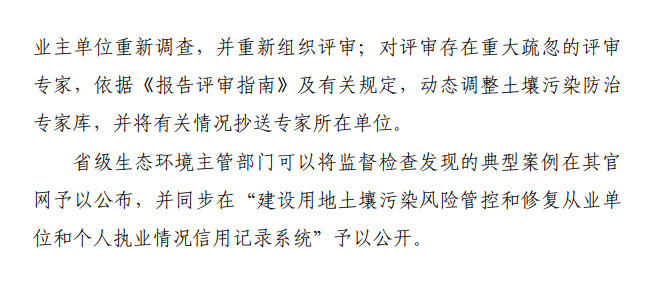 业主单位重新调查，并重新组织评审；对评审存在重大疏忽的评审专家，依据《报告评审指南》及有关规定，动态调整土壤污染防治专家库，并将有关情况抄送专家所在单位。

省级生态环境主管部门可以将监督检查发现的典型案例在其官网予以公布，并同步在“建设用地土壤污染风险管控和修复从业单位和个人执业情况信用记录系统”予以公开。